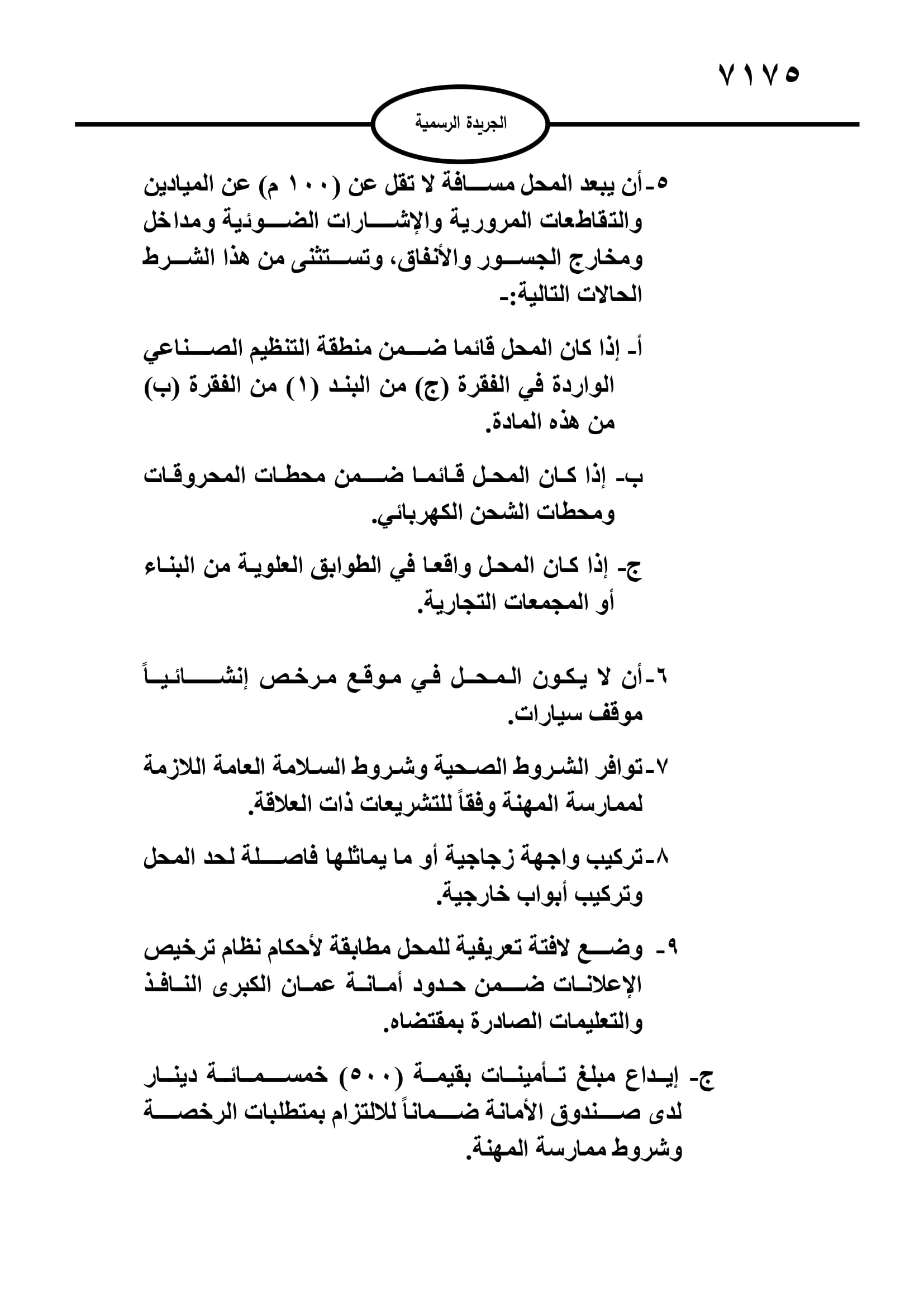 ٧١٧٥

الجريدة الرسمية

٥-أن يبعد المحل مسافة لا تقل عن (١٠٠ م) عن الميادين والتقاطعات المرورية والإشارات الضوئية ومداخل ومخارج الجسور والأنفاق، وتستثنى من هذا الشرط الحالات التالية:-

أ- إذا كان المحل قائما ضمن منطقة التنظيم الصناعي الواردة في الفقرة (ج) من البند (١) من الفقرة (ب) من هذه المادة.

ب- إذا كان المحل قائما ضمن محطات المحروقات ومحطات الشحن الكهربائي.

ج- إذا كان المحل واقعا في الطوابق العلوية من البناء أو المجمعات التجارية.

٦-أن لا يكون المحل في موقع مرخص إنشائياً موقف سيارات.

٧-توافر الشروط الصحية وشروط السلامة العامة اللازمة لممارسة المهنة وفقاً للتشريعات ذات العلاقة.

٨-تركيب واجهة زجاجية أو ما يماثلها فاصلة لحد المحل وتركيب أبواب خارجية.

٩- وضع لافتة تعريفية للمحل مطابقة لأحكام نظام ترخيص الإعلانات ضمن حدود أمانة عمان الكبرى النافذ والتعليمات الصادرة بمقتضاه.

ج- إيداع مبلغ تأمينات بقيمة (٥٠٠) خمسمائة دينار لدى صندوق الأمانة ضماناً للالتزام بمتطلبات الرخصة وشروط ممارسة المهنة.